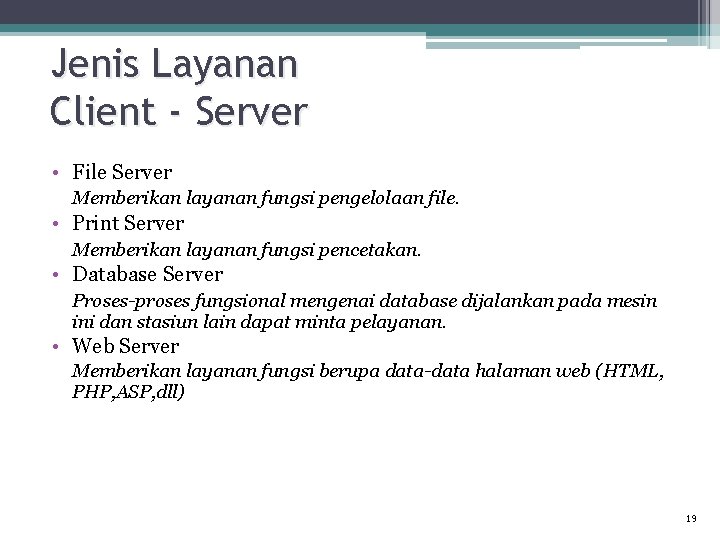 Jenis Layanan
Client - Server

• File Server
Memberikan layanan fungsi pengelolaan file.
• Print Server
Memberikan layanan fungsi pencetakan.
• Database Server
Proses-proses fungsional mengenai database dijalankan pada mesin ini dan stasiun lain dapat minta pelayanan.
• Web Server
Memberikan layanan fungsi berupa data-data halaman web (HTML, PHP,ASP,dll)

19